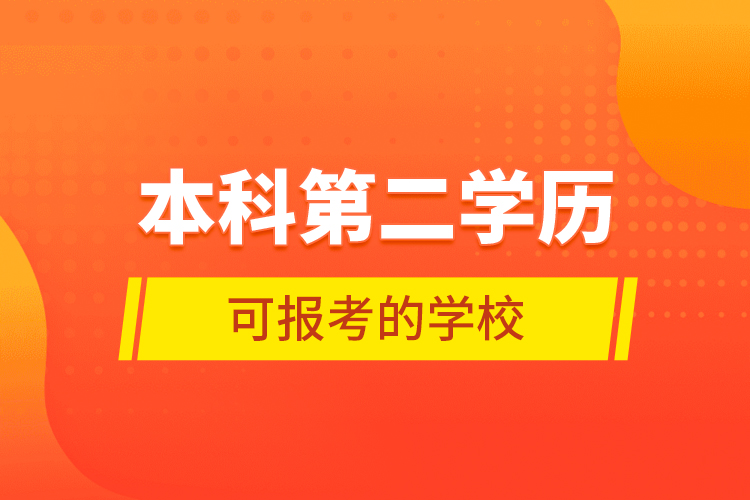 本科第二学历

可报考的学校